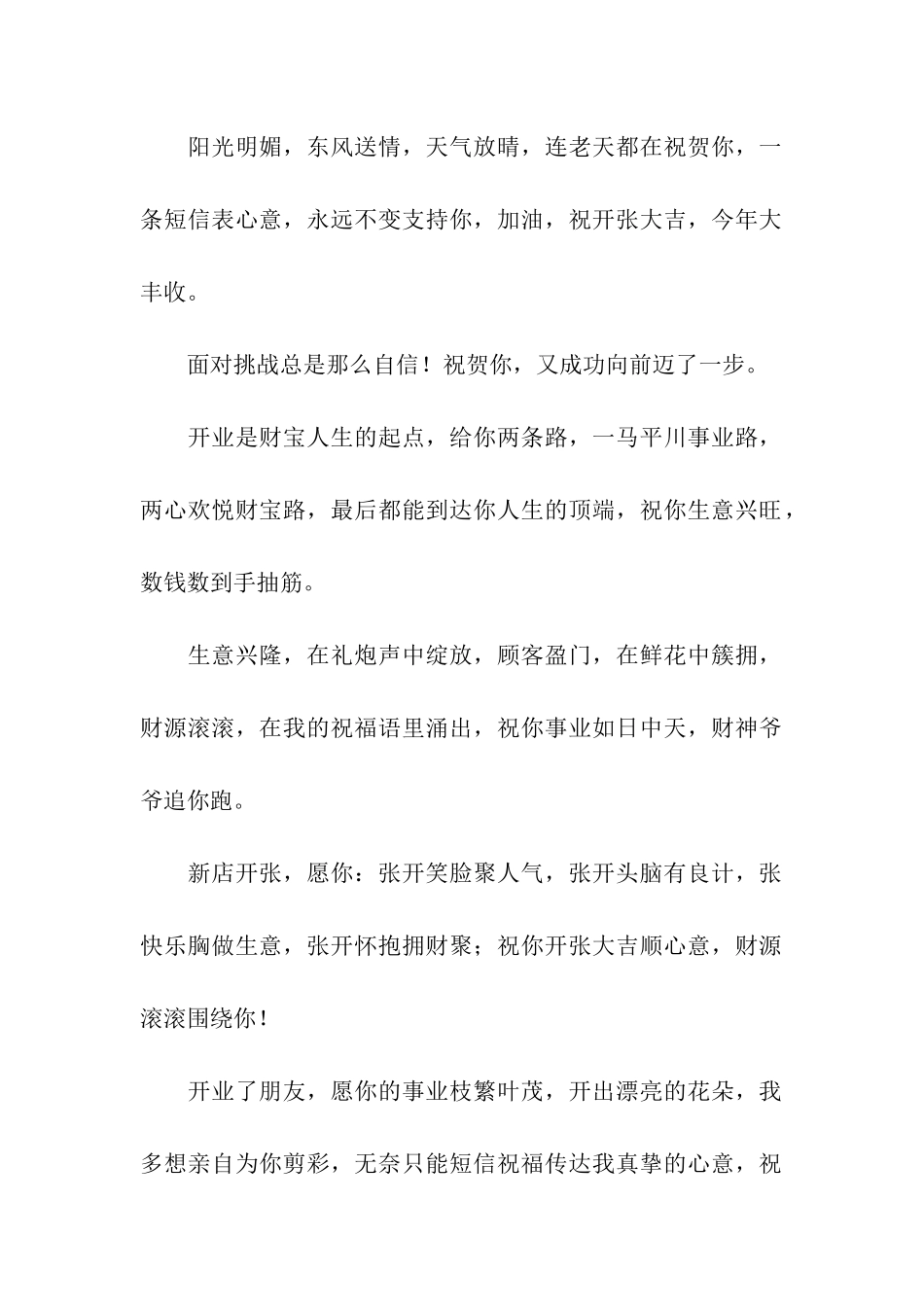 阳光明媚，东风送情，天气放晴，连老天都在祝贺你，一条短信表心意，永远不变支持你，加油，祝开张大吉，今年大丰收。

面对挑战总是那么自信！祝贺你，又成功向前迈了一步。

开业是财宝人生的起点，给你两条路，一马平川事业路，两心欢悦财宝路，最后都能到达你人生的顶端，祝你生意兴旺，数钱数到手抽筋。

生意兴隆，在礼炮声中绽放，顾客盈门，在鲜花中簇拥，财源滚滚，在我的祝福语里涌出，祝你事业如日中天，财神爷爷追你跑。

新店开张，愿你：张开笑脸聚人气，张开头脑有良计，张快乐胸做生意，张开怀抱拥财聚；祝你开张大吉顺心意，财源滚滚围绕你！

开业了朋友，愿你的事业枝繁叶茂，开出漂亮的花朵，我多想亲自为你剪彩，无奈只能短信祝福传达我真挚的心意，祝